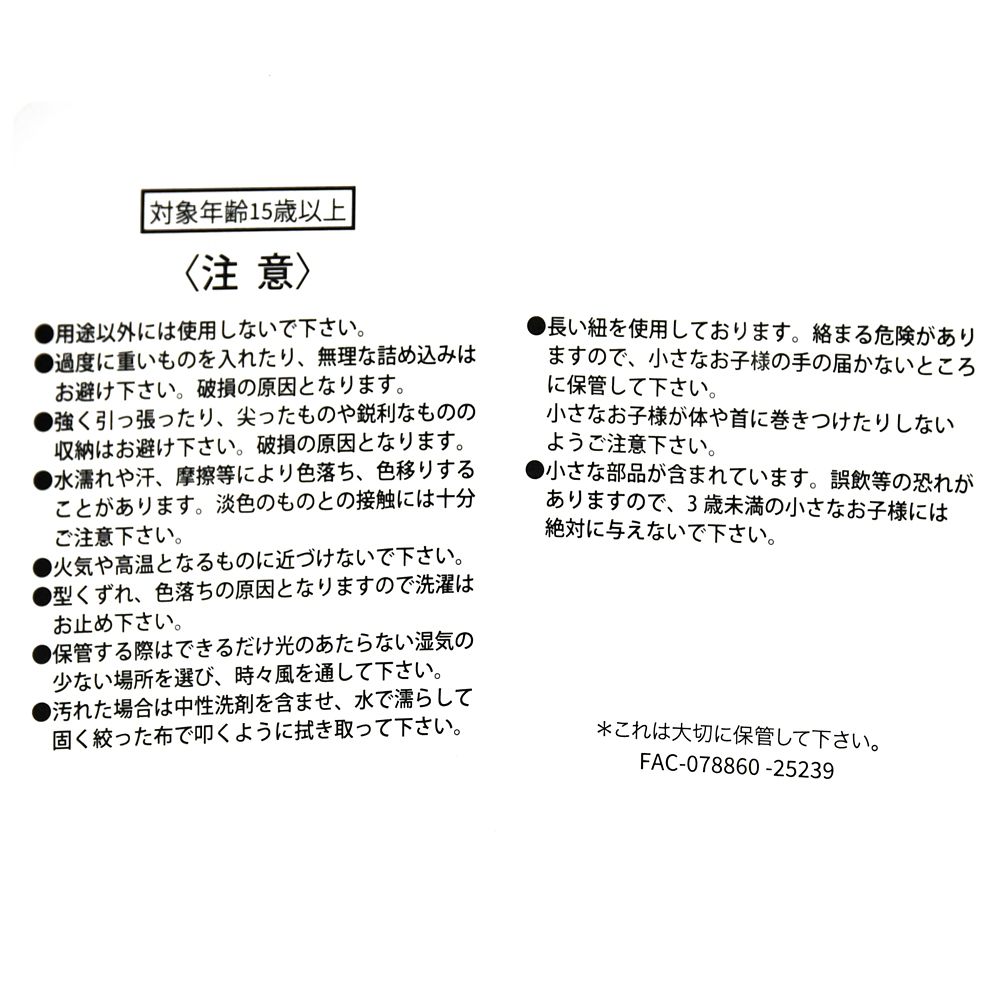 対象年齢15歳以上

〈注 意〉

●用途以外には使用しないで下さい。
●過度に重いものを入れたり、無理な詰め込みはお避け下さい。破損の原因となります。
●強く引っ張ったり、尖ったものや鋭利なものの収納はお避け下さい。破損の原因となります。
●水濡れや汗、摩擦等により色落ち、色移りすることがあります。淡色のものとの接触には十分ご注意下さい。
●火気や高温となるものに近づけないで下さい。
●型くずれ、色落ちの原因となりますので洗濯はお止め下さい。
●保管する際はできるだけ光のあたらない湿気の少ない場所を選び、時々風を通して下さい。
●汚れた場合は中性洗剤を含ませ、水で濡らして固く絞った布で叩くように拭き取って下さい。

●長い紐を使用しております。絡まる危険がありますので、小さなお子様の手の届かないところに保管して下さい。
小さなお子様が体や首に巻きつけたりしないようご注意下さい。
●小さな部品が含まれています。誤飲等の恐れがありますので、3歳未満の小さなお子様には絶対に与えないで下さい。

*これは大切に保管して下さい。
FAC-078860 -25239